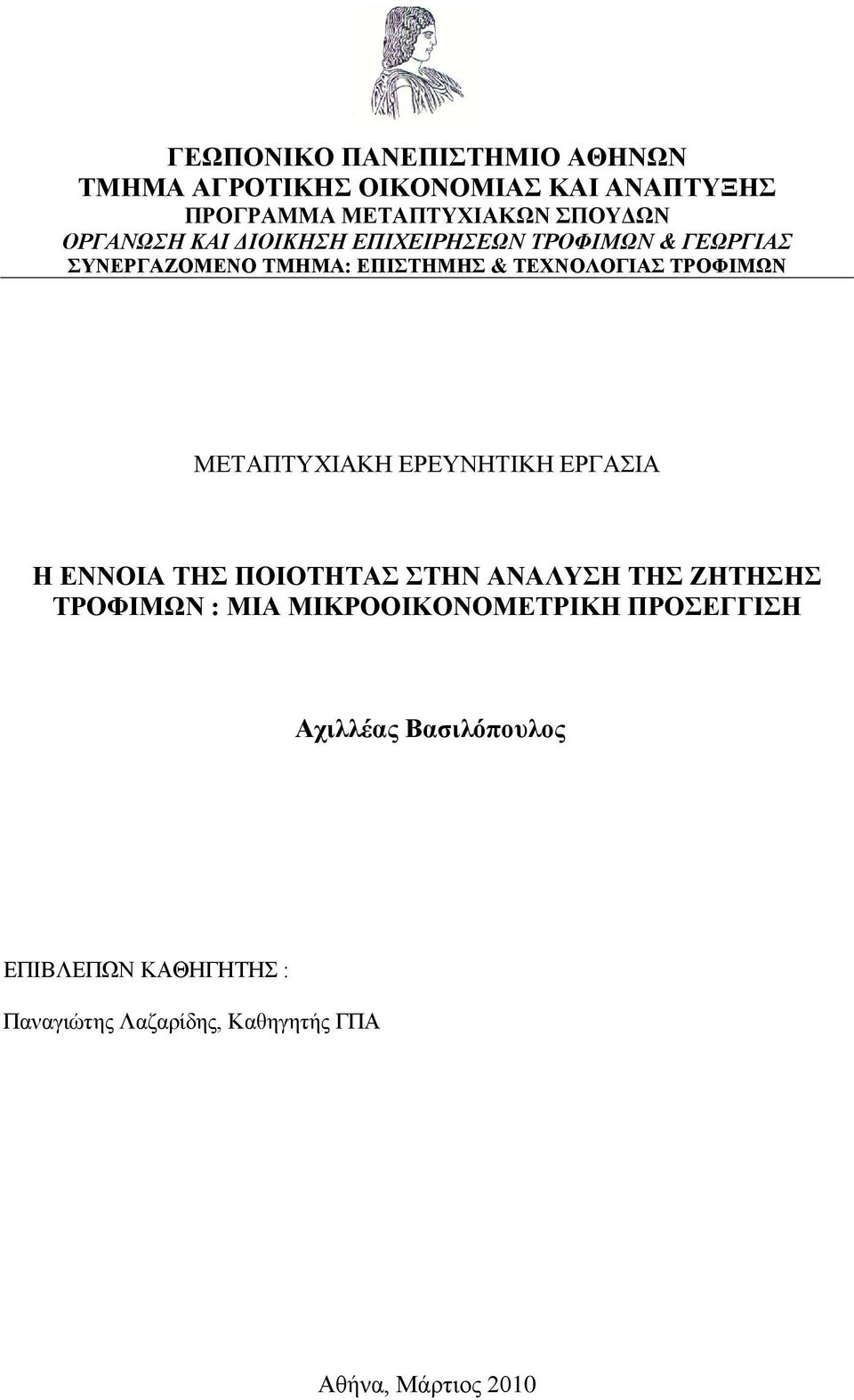 ΓΕΩΠΟΝΙΚΟ ΠΑΝΕΠΙΣΤΗΜΙΟ ΑΘΗΝΩΝ
ΤΜΗΜΑ ΑΓΡΟΤΙΚΗΣ ΟΙΚΟΝΟΜΙΑΣ ΚΑΙ ΑΝΑΠΤΥΞΗΣ
ΠΡΟΓΡΑΜΜΑ ΜΕΤΑΠΤΥΧΙΑΚΩΝ ΣΠΟΥΔΩΝ
ΟΡΓΑΝΩΣΗ ΚΑΙ ΔΙΟΙΚΗΣΗ ΕΠΙΧΕΙΡΗΣΕΩΝ ΤΡΟΦΙΜΩΝ & ΓΕΩΡΓΙΑΣ
ΣΥΝΕΡΓΑΖΟΜΕΝΟ ΤΜΗΜΑ: ΕΠΙΣΤΗΜΗΣ & ΤΕΧΝΟΛΟΓΙΑΣ ΤΡΟΦΙΜΩΝ

ΜΕΤΑΠΤΥΧΙΑΚΗ ΕΡΕΥΝΗΤΙΚΗ ΕΡΓΑΣΙΑ

Η ΕΝΝΟΙΑ ΤΗΣ ΠΟΙΟΤΗΤΑΣ ΣΤΗΝ ΑΝΑΛΥΣΗ ΤΗΣ ΖΗΤΗΣΗΣ ΤΡΟΦΙΜΩΝ : ΜΙΑ ΜΙΚΡΟΟΙΚΟΝΟΜΕΤΡΙΚΗ ΠΡΟΣΕΓΓΙΣΗ

Αχιλλέας Βασιλόπουλος

ΕΠΙΒΛΕΠΩΝ ΚΑΘΗΓΗΤΗΣ :

Παναγιώτης Λαζαρίδης, Καθηγητής ΓΠΑ

Αθήνα, Μάρτιος 2010